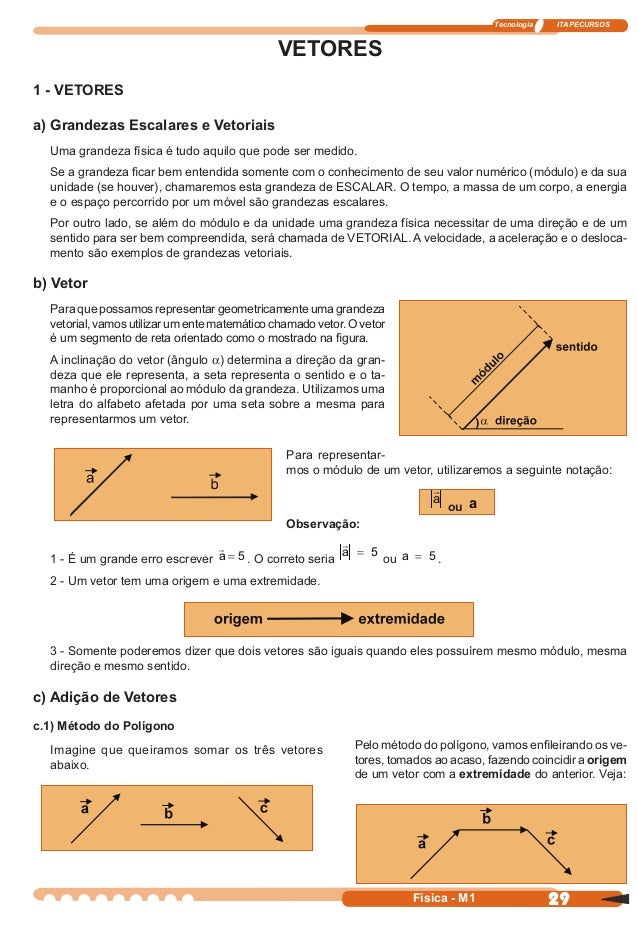 Tecnologia ITAPECURSOS

VETORES

1 - VETORES

a) Grandezas Escalares e Vetoriais

Uma grandeza física é tudo aquilo que pode ser medido.

Se a grandeza ficar bem entendida somente com o conhecimento de seu valor numérico (módulo) e da sua unidade (se houver), chamaremos esta grandeza de ESCALAR. O tempo, a massa de um corpo, a energia e o espaço percorrido por um móvel são grandezas escalares.

Por outro lado, se além do módulo e da unidade uma grandeza física necessitar de uma direção e de um sentido para ser bem compreendida, será chamada de VETORIAL. A velocidade, a aceleração e o deslocamento são exemplos de grandezas vetoriais.

b) Vetor

Para que possamos representar geometricamente uma grandeza vetorial, vamos utilizar um ente matemático chamado vetor. O vetor é um segmento de reta orientado como o mostrado na figura.

A inclinação do vetor (ângulo $\alpha$) determina a direção da grandeza que ele representa, a seta representa o sentido e o tamanho é proporcional ao módulo da grandeza. Utilizamos uma letra do alfabeto afetada por uma seta sobre a mesma para representarmos um vetor.

módulo

sentido

$\alpha$ direção

$\vec{a}$

$\vec{b}$

Para representarmos o módulo de um vetor, utilizaremos a seguinte notação:

$|\vec{a}|$ ou a

Observação:

1 - É um grande erro escrever $\vec{a} = 5$. O correto seria $|\vec{a}| = 5$ ou $a = 5$.

2 - Um vetor tem uma origem e uma extremidade.

origem extremidade

3 - Somente poderemos dizer que dois vetores são iguais quando eles possuírem mesmo módulo, mesma direção e mesmo sentido.

c) Adição de Vetores

c.1) Método do Polígono

Imagine que queiramos somar os três vetores abaixo.

$\vec{a}$ $\vec{b}$ $\vec{c}$

Pelo método do polígono, vamos enfileirando os vetores, tomados ao acaso, fazendo coincidir a origem de um vetor com a extremidade do anterior. Veja:

$\vec{a}$ $\vec{b}$ $\vec{c}$

Física - M1 29